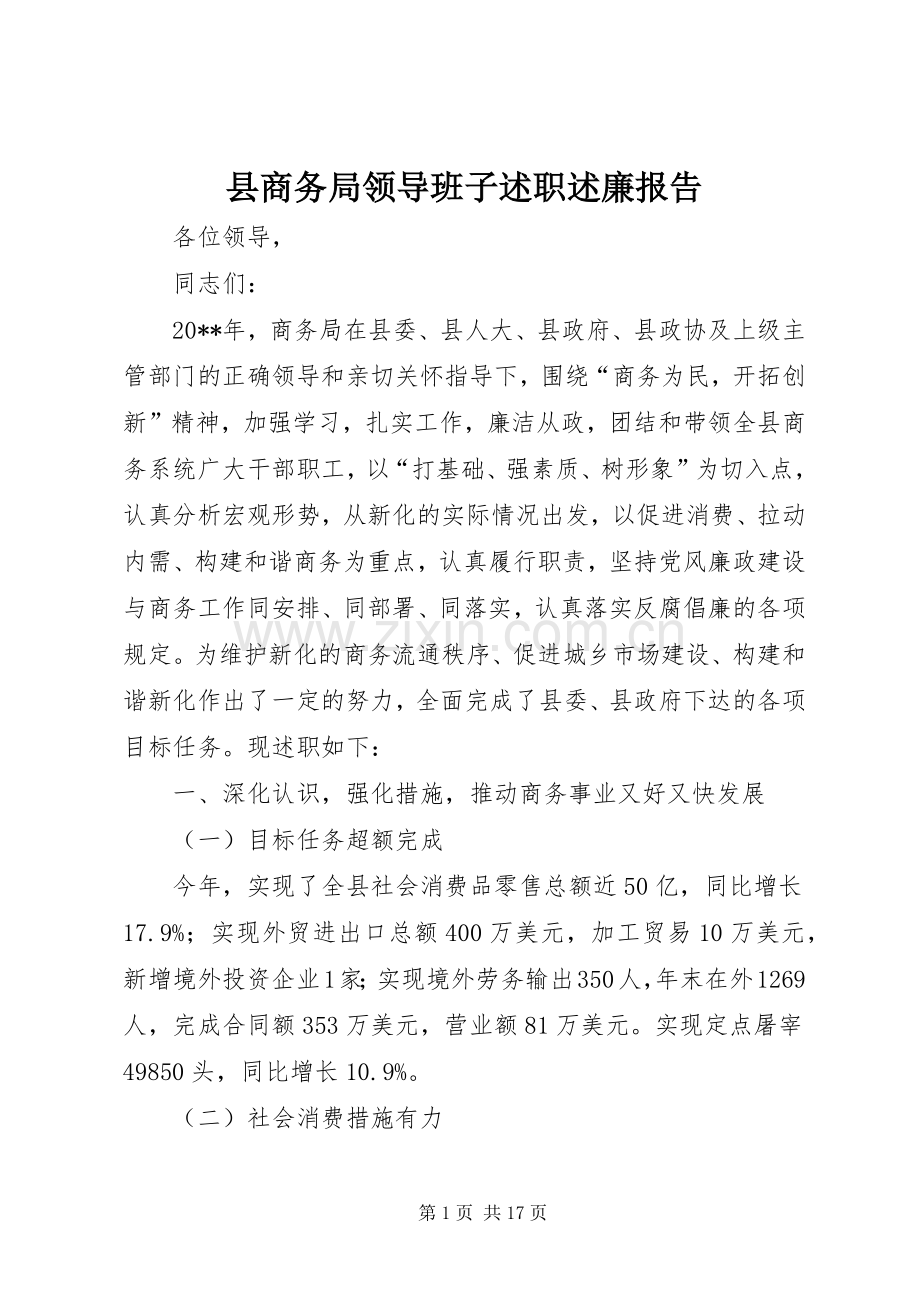 县商务局领导班子述职述廉报告

各位领导，

同志们：

20**年，商务局在县委、县人大、县政府、县政协及上级主管部门的正确领导和亲切关怀指导下，围绕“商务为民，开拓创新”精神，加强学习，扎实工作，廉洁从政，团结和带领全县商务系统广大干部职工，以“打基础、强素质、树形象”为切入点，认真分析宏观形势，从新化的实际情况出发，以促进消费、拉动内需、构建和谐商务为重点，认真履行职责，坚持党风廉政建设与商务工作同安排、同部署、同落实，认真落实反腐倡廉的各项规定。为维护新化的商务流通秩序、促进城乡市场建设、构建和谐新化作出了一定的努力，全面完成了县委、县政府下达的各项目标任务。现述职如下：

一、深化认识，强化措施，推动商务事业又好又快发展

（一）目标任务超额完成

今年，实现了全县社会消费品零售总额近50亿，同比增长17.9%；实现外贸进出口总额400万美元，加工贸易10万美元，新增境外投资企业1家；实现境外劳务输出350人，年末在外1269人，完成合同额353万美元，营业额81万美元。实现定点屠宰49850头，同比增长10.9%。

（二）社会消费措施有力

第1页 共17页

www.zixin.com.cn